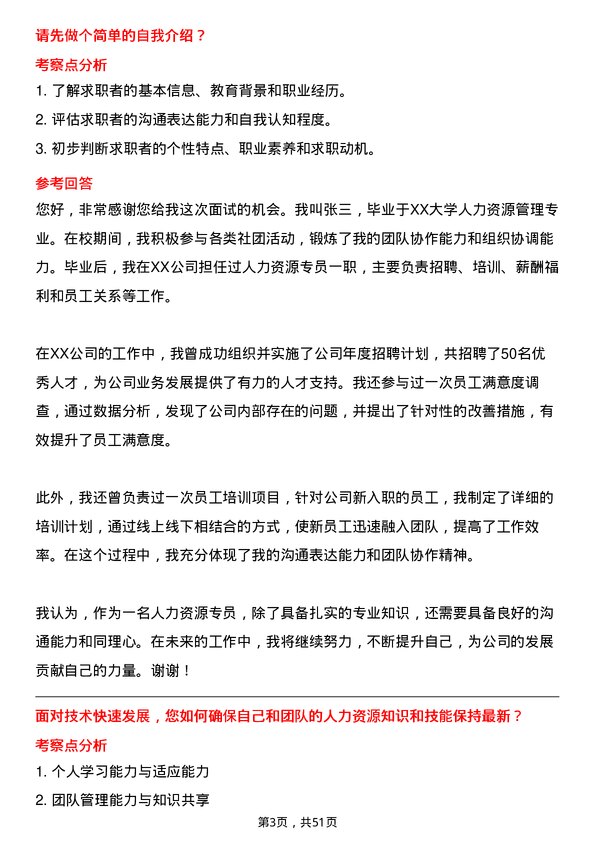 请先做个简单的自我介绍？

考察点分析

1. 了解求职者的基本信息、教育背景和职业经历。

2. 评估求职者的沟通表达能力和自我认知程度。

3. 初步判断求职者的个性特点、职业素养和求职动机。

参考回答

您好，非常感谢您给我这次面试的机会。我叫张三，毕业于XX大学人力资源管理专业。在校期间，我积极参与各类社团活动，锻炼了我的团队协作能力和组织协调能力。毕业后，我在XX公司担任过人力资源专员一职，主要负责招聘、培训、薪酬福利和员工关系等工作。

在XX公司的工作中，我曾成功组织并实施了公司年度招聘计划，共招聘了50名优秀人才，为公司业务发展提供了有力的人才支持。我还参与过一次员工满意度调查，通过数据分析，发现了公司内部存在的问题，并提出了针对性的改善措施，有效提升了员工满意度。

此外，我还曾负责过一次员工培训项目，针对公司新入职的员工，我制定了详细的培训计划，通过线上线下相结合的方式，使新员工迅速融入团队，提高了工作效率。在这个过程中，我充分体现了我的沟通表达能力和团队协作精神。

我认为，作为一名人力资源专员，除了具备扎实的专业知识，还需要具备良好的沟通能力和同理心。在未来的工作中，我将继续努力，不断提升自己，为公司的发展贡献自己的力量。谢谢！

面对技术快速发展，您如何确保自己和团队的人力资源知识和技能保持最新？

考察点分析

1. 个人学习能力与适应能力

2. 团队管理能力与知识共享

第3页，共51页